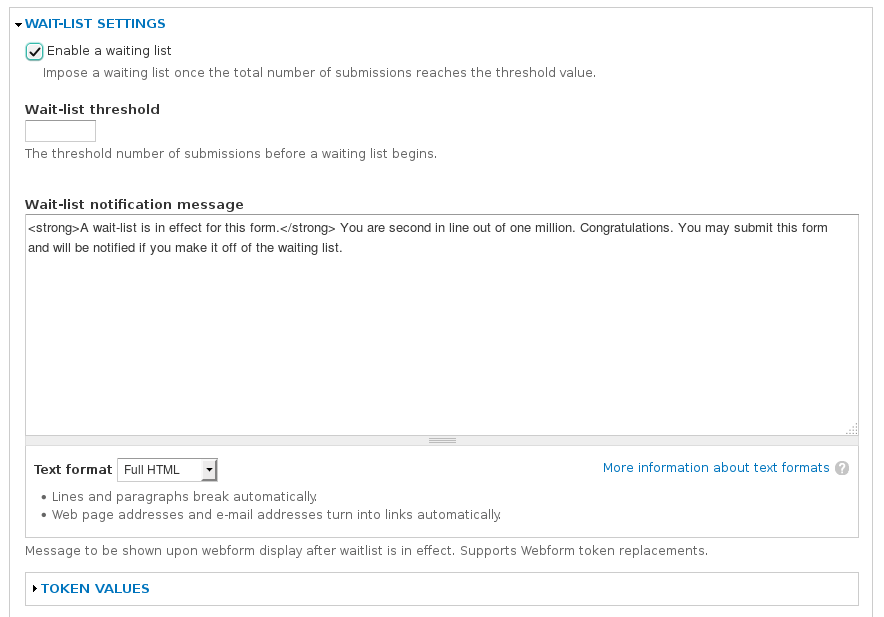 WAIT-LIST SETTINGS

Enable a waiting list

Impose a waiting list once the total number of submissions reaches the threshold value.

Wait-list threshold

The threshold number of submissions before a waiting list begins.

Wait-list notification message

<strong>A wait-list is in effect for this form.</strong> You are second in line out of one million. Congratulations. You may submit this form and will be notified if you make it off of the waiting list.

Text format Full HTML

More information about text formats

• Lines and paragraphs break automatically.
• Web page addresses and e-mail addresses turn into links automatically.

Message to be shown upon webform display after waitlist is in effect. Supports Webform token replacements.

TOKEN VALUES